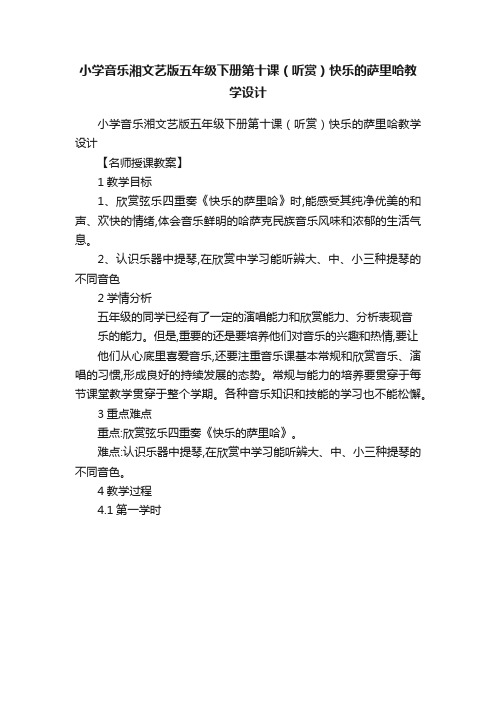 小学音乐湘文艺版五年级下册第十课（听赏）快乐的萨里哈教学设计

小学音乐湘文艺版五年级下册第十课（听赏）快乐的萨里哈教学设计

【名师授课教案】

1 教学目标

1、欣赏弦乐四重奏《快乐的萨里哈》时,能感受其纯净优美的和声、欢快的情绪,体会音乐鲜明的哈萨克民族音乐风味和浓郁的生活气息。

2、认识乐器中提琴,在欣赏中学习能听辨大、中、小三种提琴的不同音色

2 学情分析

五年级的同学已经有了一定的演唱能力和欣赏能力、分析表现音乐的能力。但是,重要的还是要培养他们对音乐的兴趣和热情,要让他们从心底里喜爱音乐,还要注重音乐课基本常规和欣赏音乐、演唱的习惯,形成良好的持续发展的态势。常规与能力的培养要贯穿于每节课堂教学贯穿于整个学期。各种音乐知识和技能的学习也不能松懈。

3 重点难点

重点:欣赏弦乐四重奏《快乐的萨里哈》。

难点:认识乐器中提琴,在欣赏中学习能听辨大、中、小三种提琴的不同音色。

4 教学过程

4.1 第一学时